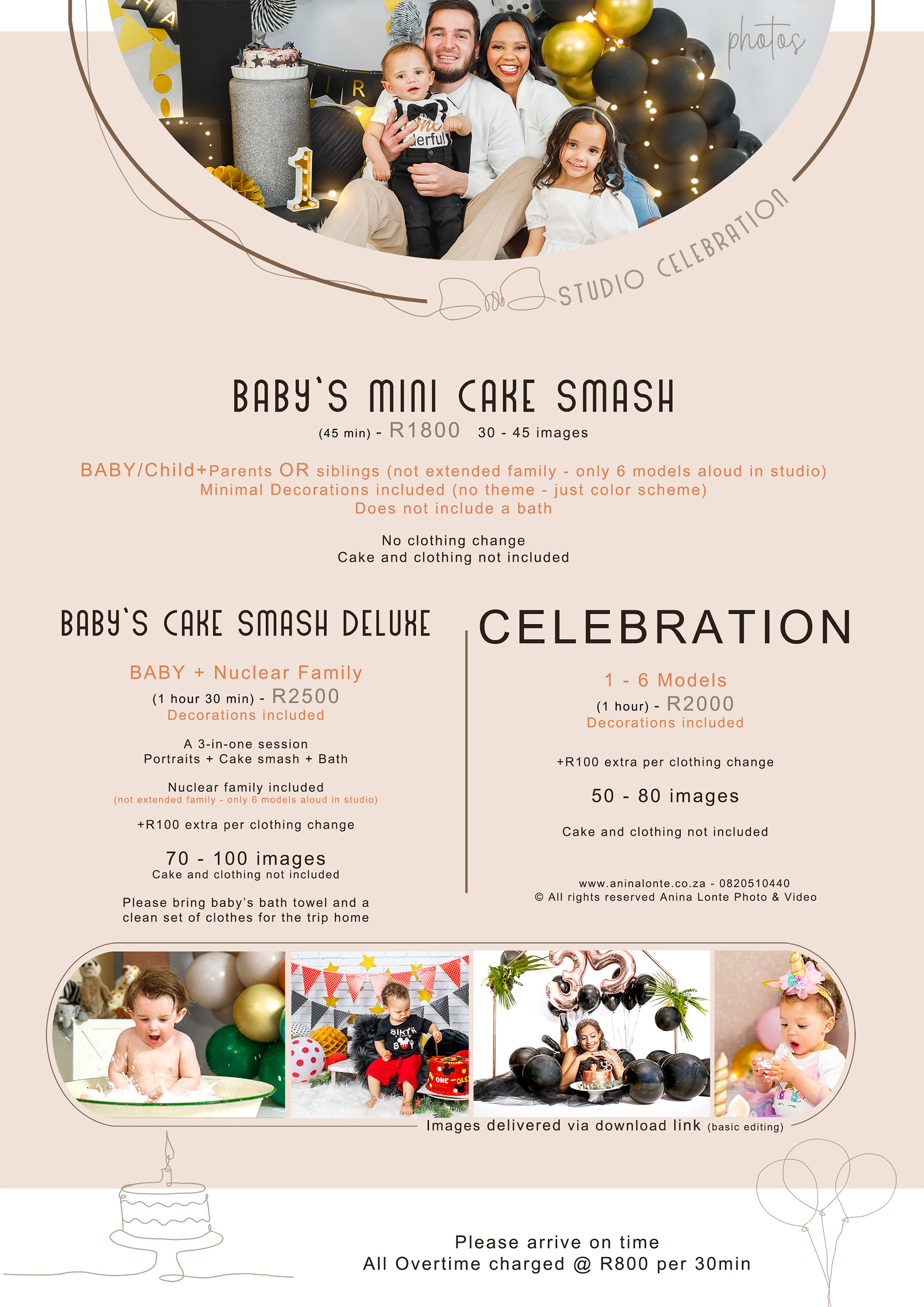 photos

STUDIO CELEBRATION

BABY`S MINI CAKE SMASH

(45 min) - R1800 30 - 45 images

BABY/Child+Parents OR siblings (not extended family - only 6 models aloud in studio)
Minimal Decorations included (no theme - just color scheme)
Does not include a bath

No clothing change
Cake and clothing not included

BABY`S CAKE SMASH DELUXE

BABY + Nuclear Family
(1 hour 30 min) - R2500
Decorations included

A 3-in-one session
Portraits + Cake smash + Bath

Nuclear family included
(not extended family - only 6 models aloud in studio)

+R100 extra per clothing change

70 - 100 images
Cake and clothing not included

Please bring baby's bath towel and a clean set of clothes for the trip home

CELEBRATION

1 - 6 Models
(1 hour) - R2000
Decorations included

+R100 extra per clothing change

50 - 80 images

Cake and clothing not included

www.aninalonte.co.za - 0820510440
© All rights reserved Anina Lonte Photo & Video

Images delivered via download link (basic editing)

Please arrive on time
All Overtime charged @ R800 per 30min